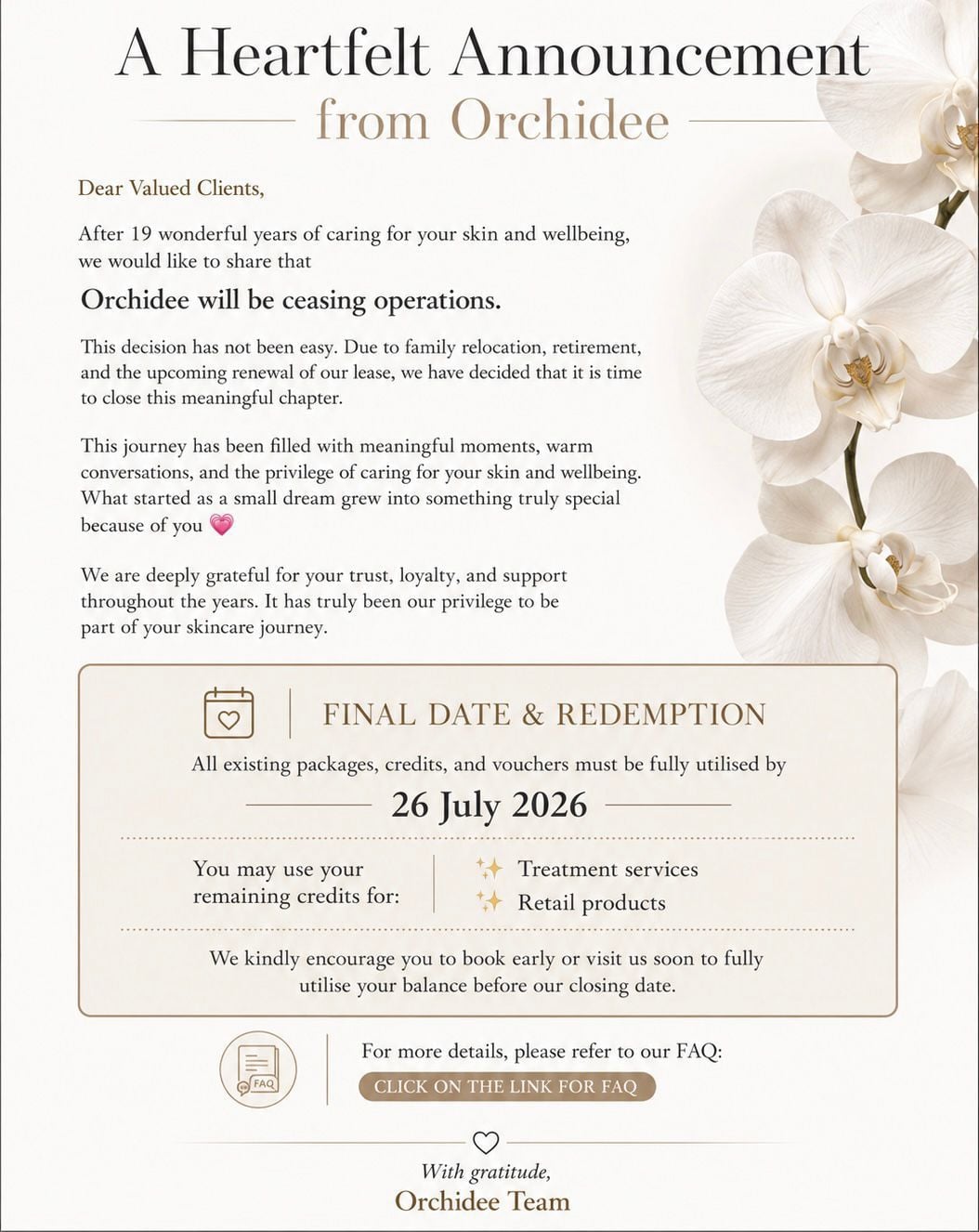 A Heartfelt Announcement
from Orchidee

Dear Valued Clients,

After 19 wonderful years of caring for your skin and wellbeing, we would like to share that

Orchidee will be ceasing operations.

This decision has not been easy. Due to family relocation, retirement, and the upcoming renewal of our lease, we have decided that it is time to close this meaningful chapter.

This journey has been filled with meaningful moments, warm conversations, and the privilege of caring for your skin and wellbeing. What started as a small dream grew into something truly special because of you 💗

We are deeply grateful for your trust, loyalty, and support throughout the years. It has truly been our privilege to be part of your skincare journey.

FINAL DATE & REDEMPTION

All existing packages, credits, and vouchers must be fully utilised by

26 July 2026

You may use your remaining credits for:

✨ Treatment services
✨ Retail products

We kindly encourage you to book early or visit us soon to fully utilise your balance before our closing date.

FAQ

For more details, please refer to our FAQ:

CLICK ON THE LINK FOR FAQ

With gratitude,
Orchidee Team